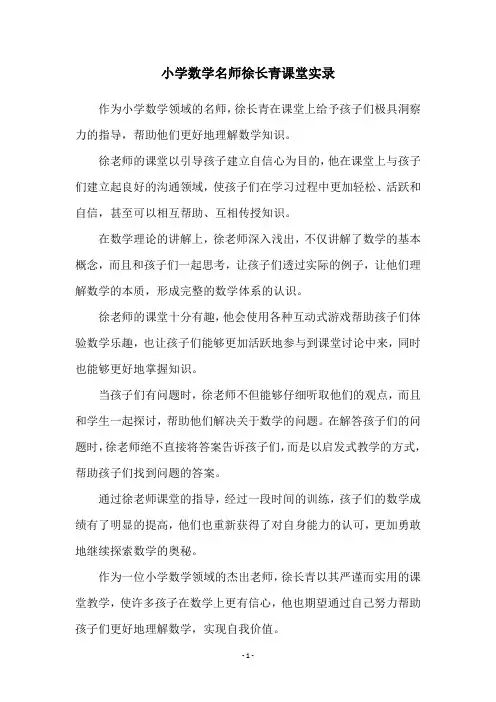 小学数学名师徐长青课堂实录

作为小学数学领域的名师，徐长青在课堂上给予孩子们极具洞察力的指导，帮助他们更好地理解数学知识。

徐老师的课堂以引导孩子建立自信心为目的，他在课堂上与孩子们建立起良好的沟通领域，使孩子们在学习过程中更加轻松、活跃和自信，甚至可以相互帮助、互相传授知识。

在数学理论的讲解上，徐老师深入浅出，不仅讲解了数学的基本概念，而且和孩子们一起思考，让孩子们透过实际的例子，让他们理解数学的本质，形成完整的数学体系的认识。

徐老师的课堂十分有趣，他会使用各种互动式游戏帮助孩子们体验数学乐趣，也让孩子们能够更加活跃地参与到课堂讨论中来，同时也能够更好地掌握知识。

当孩子们有问题时，徐老师不但能够仔细听取他们的观点，而且和学生一起探讨，帮助他们解决关于数学的问题。在解答孩子们的问题时，徐老师绝不直接将答案告诉孩子们，而是以启发式教学的方式，帮助孩子们找到问题的答案。

通过徐老师课堂的指导，经过一段时间的训练，孩子们的数学成绩有了明显的提高，他们也重新获得了对自身能力的认可，更加勇敢地继续探索数学的奥秘。

作为一位小学数学领域的杰出老师，徐长青以其严谨而实用的课堂教学，使许多孩子在数学上更有信心，他也期望通过自己努力帮助孩子们更好地理解数学，实现自我价值。

- 1 -